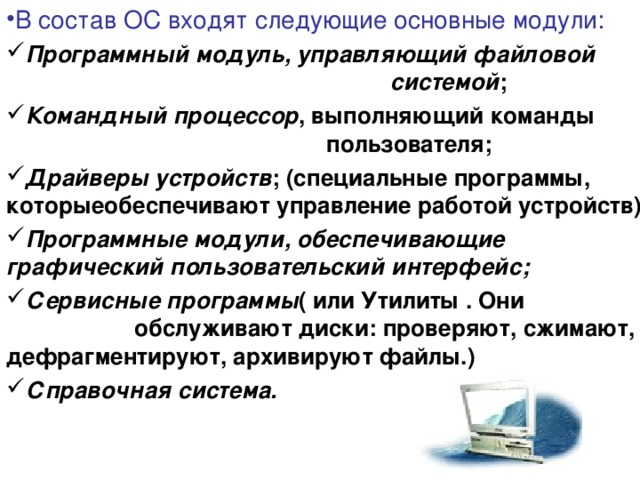 •В состав ОС входят следующие основные модули:

✓Программный модуль, управляющий файловой системой;

✓Командный процессор, выполняющий команды пользователя;

✓Драйверы устройств; (специальные программы, которыеобеспечивают управление работой устройств)

✓Программные модули, обеспечивающие графический пользовательский интерфейс;

✓Сервисные программы( или Утилиты . Они обслуживают диски: проверяют, сжимают, дефрагментируют, архивируют файлы.)

✓Справочная система.